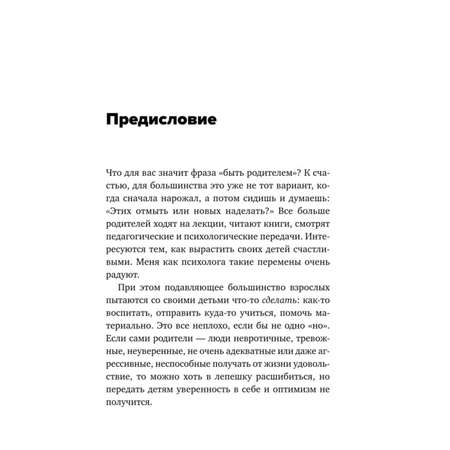 Предисловие

Что для вас значит фраза «быть родителем»? К счастью, для большинства это уже не тот вариант, когда сначала нарожал, а потом сидишь и думаешь: «Этих отмыть или новых наделать?» Все больше родителей ходят на лекции, читают книги, смотрят педагогические и психологические передачи. Интересуются тем, как вырастить своих детей счастливыми. Меня как психолога такие перемены очень радуют.

При этом подавляющее большинство взрослых пытаются со своими детьми что-то сделать: как-то воспитать, отправить куда-то учиться, помочь материально. Это все неплохо, если бы не одно «но». Если сами родители — люди невротичные, тревожные, неуверенные, не очень адекватные или даже агрессивные, неспособные получать от жизни удовольствие, то можно хоть в лепешку расшибиться, но передать детям уверенность в себе и оптимизм не получится.